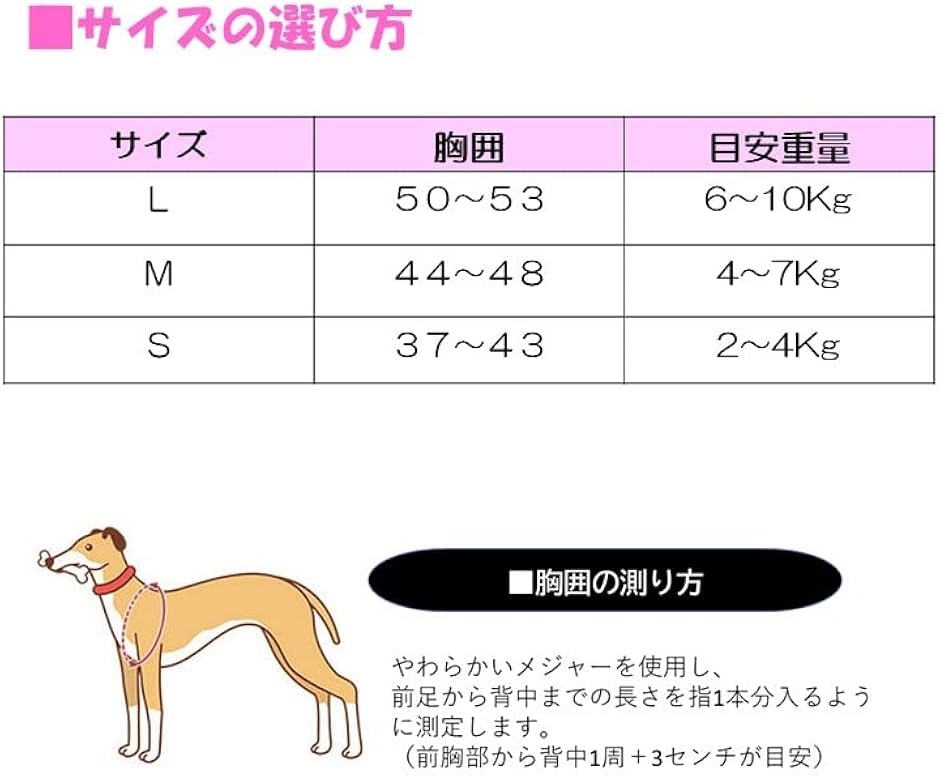 ■サイズの選び方

| サイズ | 胸囲 | 目安重量 |
|---|---|---|
| L | 50～53 | 6～10Kg |
| M | 44～48 | 4～7Kg |
| S | 37～43 | 2～4Kg |

■胸囲の測り方

やわらかいメジャーを使用し、前足から背中までの長さを指1本分入るように測定します。
（前胸部から背中1周＋3センチが目安）